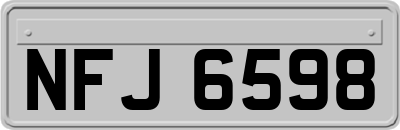 NFJ 6598